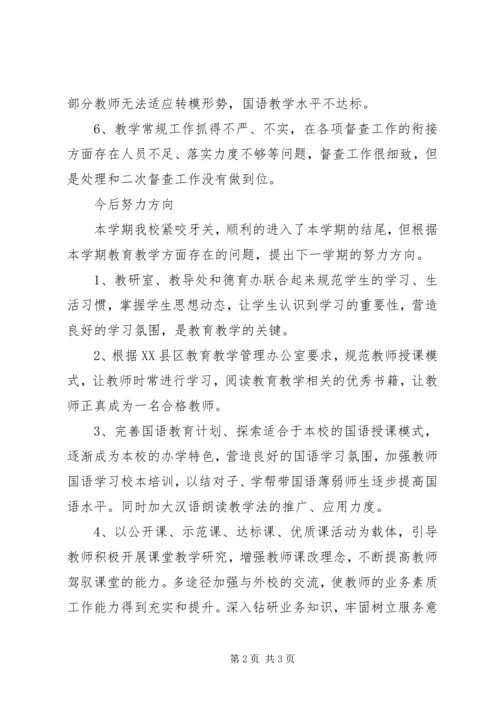 部分教师无法适应转模形势，国语教学水平不达标。

6、教学常规工作抓得不严、不实，在各项督查工作的衔接方面存在人员不足、落实力度不够等问题，督查工作很细致，但是处理和二次督查工作没有做到位。

今后努力方向

本学期我校紧咬牙关，顺利的进入了本学期的结尾，但根据本学期教育教学方面存在的问题，提出下一学期的努力方向。

1、教研室、教导处和德育办联合起来规范学生的学习、生活习惯，掌握学生思想动态，让学生认识到学习的重要性，营造良好的学习氛围，是教育教学的关键。

2、根据XX县区教育教学管理办公室要求，规范教师授课模式，让教师时常进行学习，阅读教育教学相关的优秀书籍，让教师正真成为一名合格教师。

3、完善国语教育计划、探索适合于本校的国语授课模式，逐渐成为本校的办学特色，营造良好的国语学习氛围，加强教师国语学习校本培训，以结对子、学帮带国语薄弱师生逐步提高国语水平。同时加大汉语朗读教学法的推广、应用力度。

4、以公开课、示范课、达标课、优质课活动为载体，引导教师积极开展课堂教学研究，增强教师课改理念，不断提高教师驾驭课堂的能力。多途径加强与外校的交流，使教师的业务素质工作能力得到充实和提升。深入钻研业务知识，牢固树立服务意

第2页 共3页